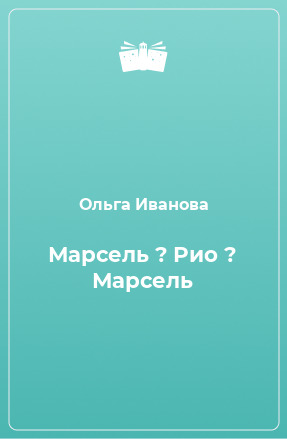 Ольга Иванова

Марсель ? Рио ? Марсель